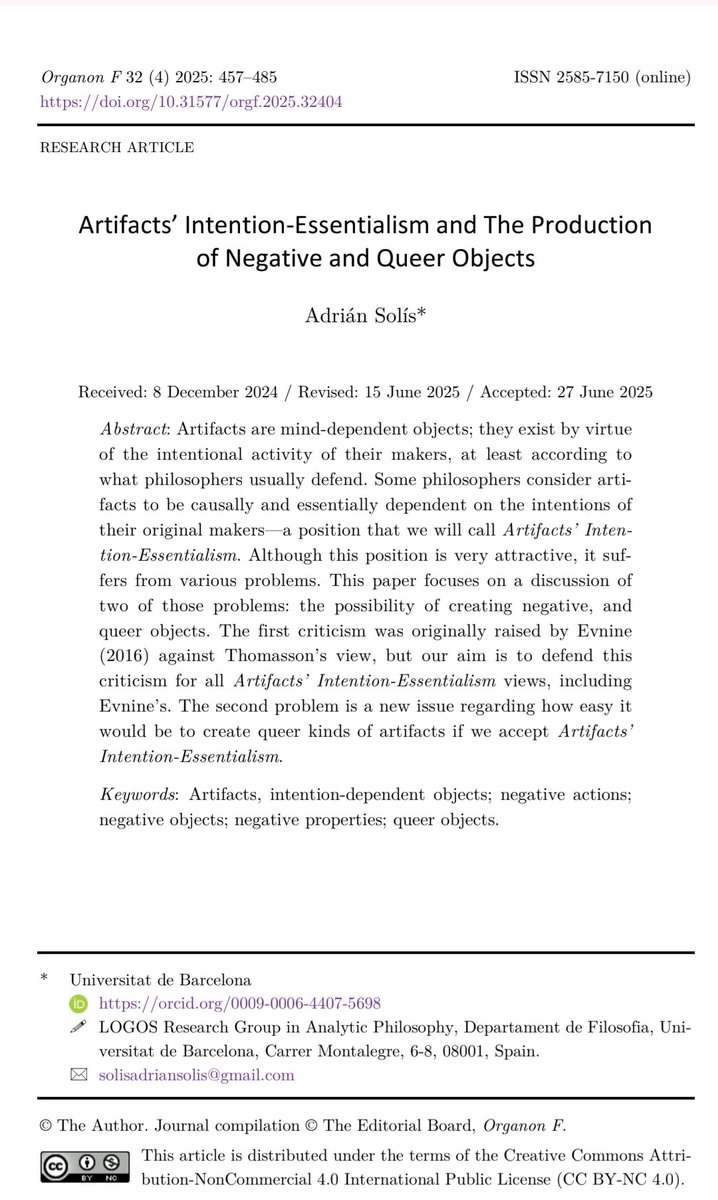 Organon F 32 (4) 2025: 457–485
https://doi.org/10.31577/orgf.2025.32404

ISSN 2585-7150 (online)

RESEARCH ARTICLE

Artifacts' Intention-Essentialism and The Production of Negative and Queer Objects

Adrián Solís*

Received: 8 December 2024 / Revised: 15 June 2025 / Accepted: 27 June 2025

Abstract: Artifacts are mind-dependent objects; they exist by virtue of the intentional activity of their makers, at least according to what philosophers usually defend. Some philosophers consider artifacts to be causally and essentially dependent on the intentions of their original makers—a position that we will call Artifacts' Intention-Essentialism. Although this position is very attractive, it suffers from various problems. This paper focuses on a discussion of two of those problems: the possibility of creating negative, and queer objects. The first criticism was originally raised by Evnine (2016) against Thomasson's view, but our aim is to defend this criticism for all Artifacts' Intention-Essentialism views, including Evnine's. The second problem is a new issue regarding how easy it would be to create queer kinds of artifacts if we accept Artifacts' Intention-Essentialism.

Keywords: Artifacts, intention-dependent objects; negative actions; negative objects; negative properties; queer objects.

* Universitat de Barcelona
https://orcid.org/0009-0006-4407-5698
LOGOS Research Group in Analytic Philosophy, Departament de Filosofia, Universitat de Barcelona, Carrer Montalegre, 6-8, 08001, Spain.
solisadriansolis@gmail.com

© The Author. Journal compilation © The Editorial Board, Organon F.

This article is distributed under the terms of the Creative Commons Attribution-NonCommercial 4.0 International Public License (CC BY-NC 4.0).